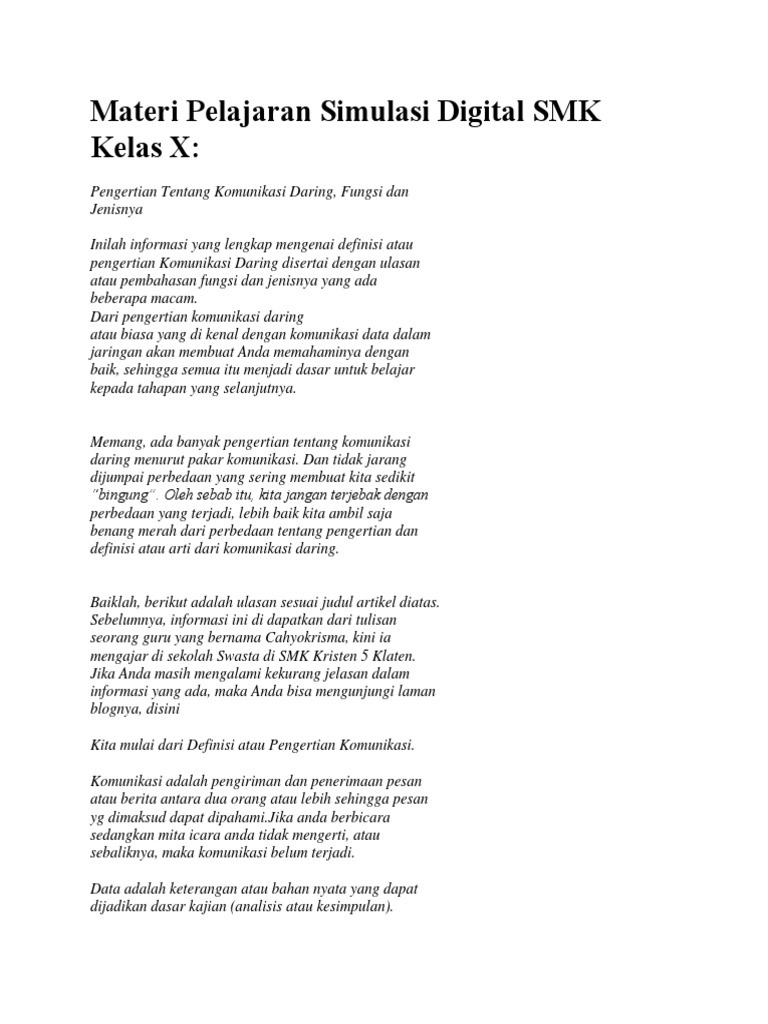 Materi Pelajaran Simulasi Digital SMK Kelas X:

Pengertian Tentang Komunikasi Daring, Fungsi dan Jenisnya

Inilah informasi yang lengkap mengenai definisi atau pengertian Komunikasi Daring disertai dengan ulasan atau pembahasan fungsi dan jenisnya yang ada beberapa macam.
Dari pengertian komunikasi daring
atau biasa yang di kenal dengan komunikasi data dalam jaringan akan membuat Anda memahaminya dengan baik, sehingga semua itu menjadi dasar untuk belajar kepada tahapan yang selanjutnya.

Memang, ada banyak pengertian tentang komunikasi daring menurut pakar komunikasi. Dan tidak jarang dijumpai perbedaan yang sering membuat kita sedikit "bingung". Oleh sebab itu, kita jangan terjebak dengan perbedaan yang terjadi, lebih baik kita ambil saja benang merah dari perbedaan tentang pengertian dan definisi atau arti dari komunikasi daring.

Baiklah, berikut adalah ulasan sesuai judul artikel diatas. Sebelumnya, informasi ini di dapatkan dari tulisan seorang guru yang bernama Cahyokrisma, kini ia mengajar di sekolah Swasta di SMK Kristen 5 Klaten. Jika Anda masih mengalami kekurang jelasan dalam informasi yang ada, maka Anda bisa mengunjungi laman blognya, disini

Kita mulai dari Definisi atau Pengertian Komunikasi.

Komunikasi adalah pengiriman dan penerimaan pesan atau berita antara dua orang atau lebih sehingga pesan yg dimaksud dapat dipahami.Jika anda berbicara sedangkan mita icara anda tidak mengerti, atau sebaliknya, maka komunikasi belum terjadi.

Data adalah keterangan atau bahan nyata yang dapat dijadikan dasar kajian (analisis atau kesimpulan).